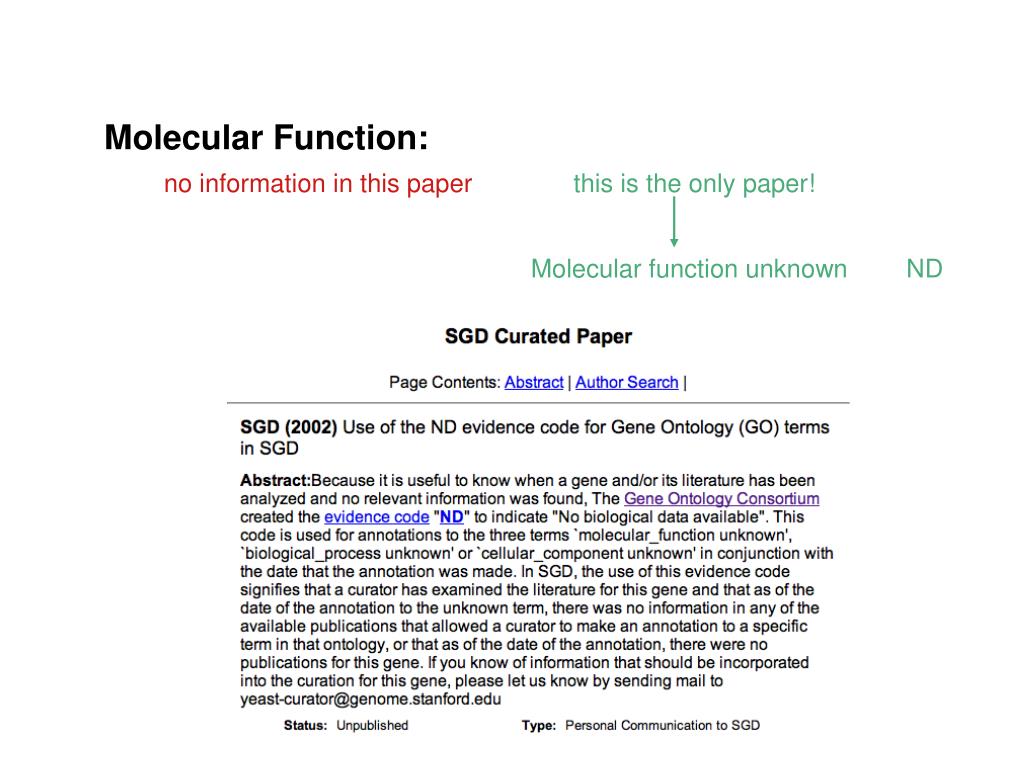 Molecular Function:

no information in this paper

this is the only paper!

Molecular function unknown ND

SGD Curated Paper

Page Contents: Abstract | Author Search |

SGD (2002) Use of the ND evidence code for Gene Ontology (GO) terms in SGD

Abstract:Because it is useful to know when a gene and/or its literature has been analyzed and no relevant information was found, The Gene Ontology Consortium created the evidence code "ND" to indicate "No biological data available". This code is used for annotations to the three terms `molecular_function unknown', `biological_process unknown' or `cellular_component unknown' in conjunction with the date that the annotation was made. In SGD, the use of this evidence code signifies that a curator has examined the literature for this gene and that as of the date of the annotation to the unknown term, there was no information in any of the available publications that allowed a curator to make an annotation to a specific term in that ontology, or that as of the date of the annotation, there were no publications for this gene. If you know of information that should be incorporated into the curation for this gene, please let us know by sending mail to yeast-curator@genome.stanford.edu

Status: Unpublished

Type: Personal Communication to SGD